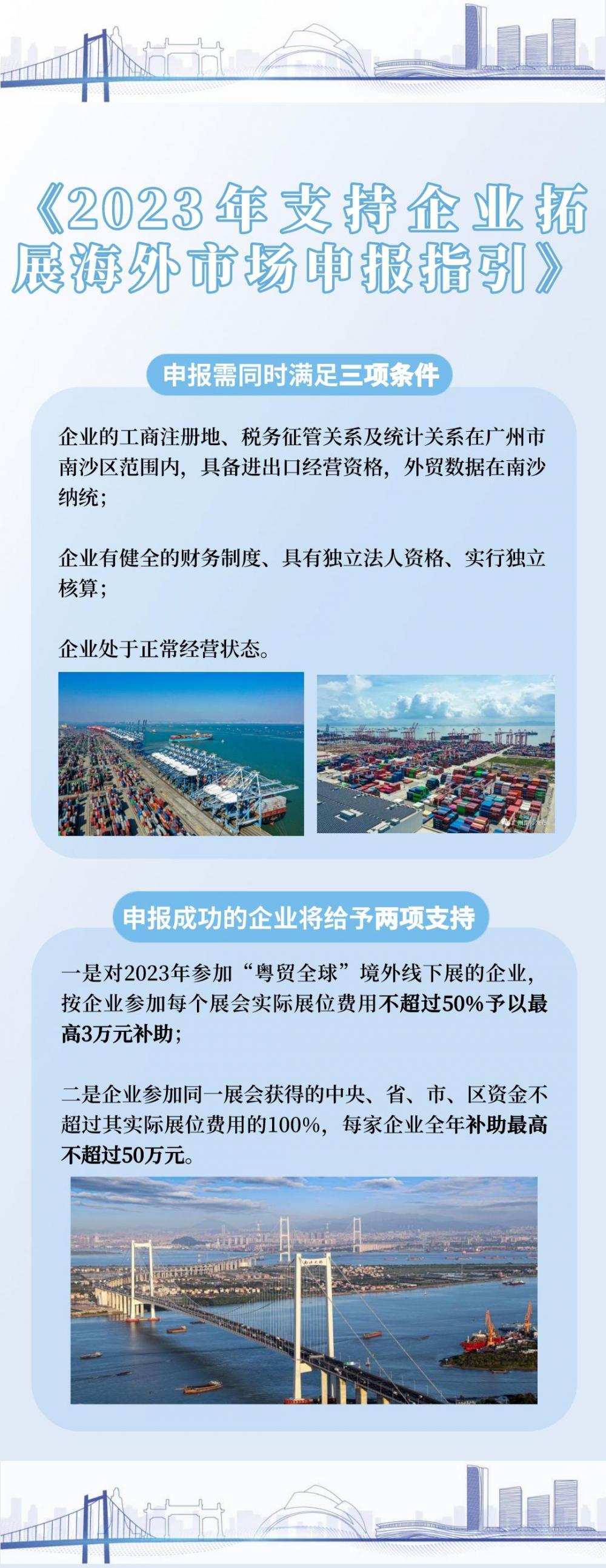 《2023年支持企业拓展海外市场申报指引》

申报需同时满足三项条件

企业的工商注册地、税务征管关系及统计关系在广州市南沙区范围内，具备进出口经营资格，外贸数据在南沙纳统；

企业有健全的财务制度、具有独立法人资格、实行独立核算；

企业处于正常经营状态。

申报成功的企业将给予两项支持

一是对2023年参加“粤贸全球”境外线下展的企业，按企业参加每个展会实际展位费用不超过50%予以最高3万元补助；

二是企业参加同一展会获得的中央、省、市、区资金不超过其实际展位费用的100%，每家企业全年补助最高不超过50万元。